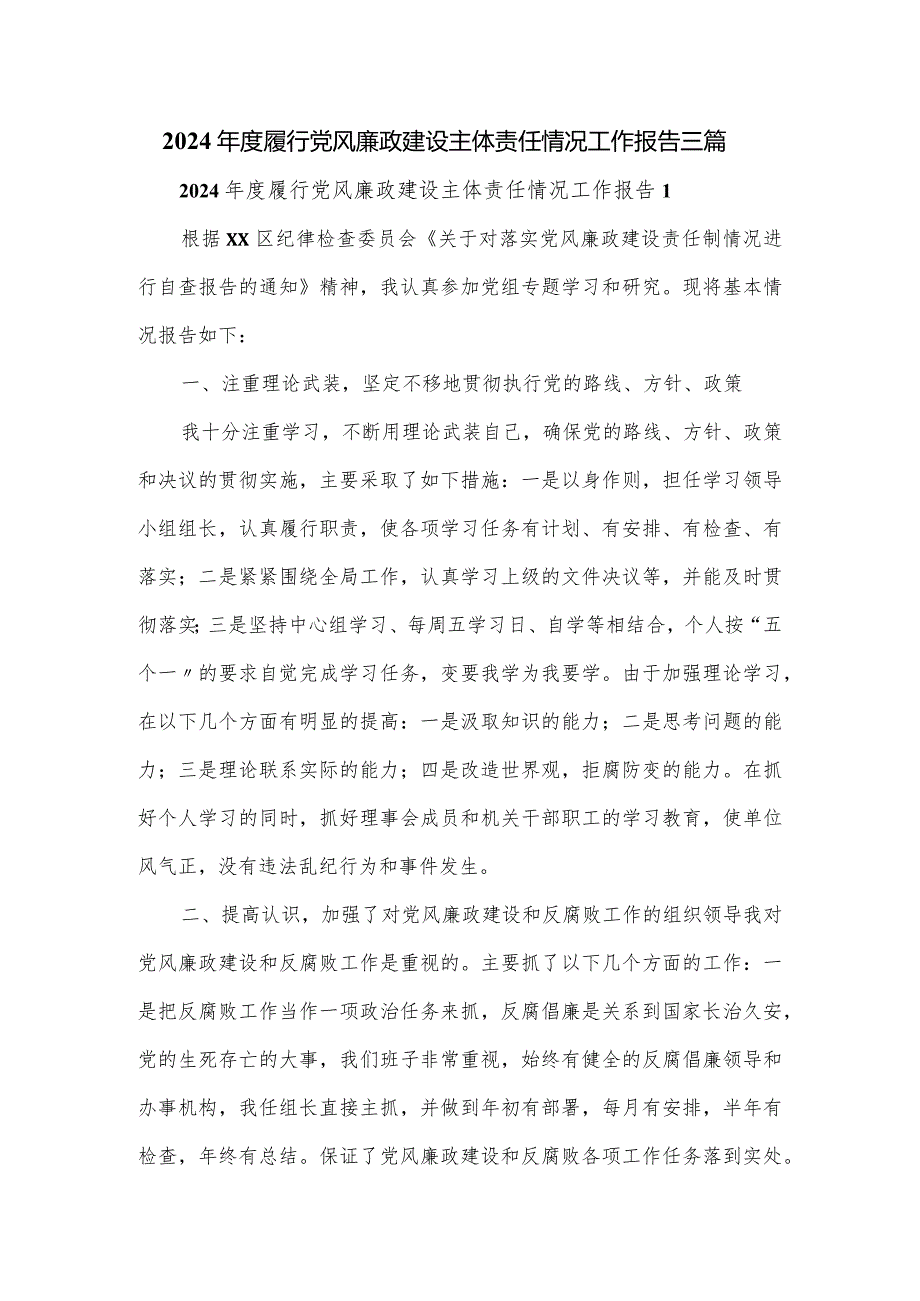 2024年度履行党风廉政建设主体责任情况工作报告三篇

2024年度履行党风廉政建设主体责任情况工作报告1

根据XX区纪律检查委员会《关于对落实党风廉政建设责任制情况进行自查报告的通知》精神，我认真参加党组专题学习和研究。现将基本情况报告如下：

一、注重理论武装，坚定不移地贯彻执行党的路线、方针、政策

我十分注重学习，不断用理论武装自己，确保党的路线、方针、政策和决议的贯彻实施，主要采取了如下措施：一是以身作则，担任学习领导小组组长，认真履行职责，使各项学习任务有计划、有安排、有检查、有落实；二是紧紧围绕全局工作，认真学习上级的文件决议等，并能及时贯彻落实；三是坚持中心组学习、每周五学习日、自学等相结合，个人按“五个一〃的要求自觉完成学习任务，变要我学为我要学。由于加强理论学习，在以下几个方面有明显的提高：一是汲取知识的能力；二是思考问题的能力；三是理论联系实际的能力；四是改造世界观，拒腐防变的能力。在抓好个人学习的同时，抓好理事会成员和机关干部职工的学习教育，使单位风气正，没有违法乱纪行为和事件发生。

二、提高认识，加强了对党风廉政建设和反腐败工作的组织领导我对党风廉政建设和反腐败工作是重视的。主要抓了以下几个方面的工作：一是把反腐败工作当作一项政治任务来抓，反腐倡廉是关系到国家长治久安，党的生死存亡的大事，我们班子非常重视，始终有健全的反腐倡廉领导和办事机构，我任组长直接主抓，并做到年初有部署，每月有安排，半年有检查，年终有总结。保证了党风廉政建设和反腐败各项工作任务落到实处。